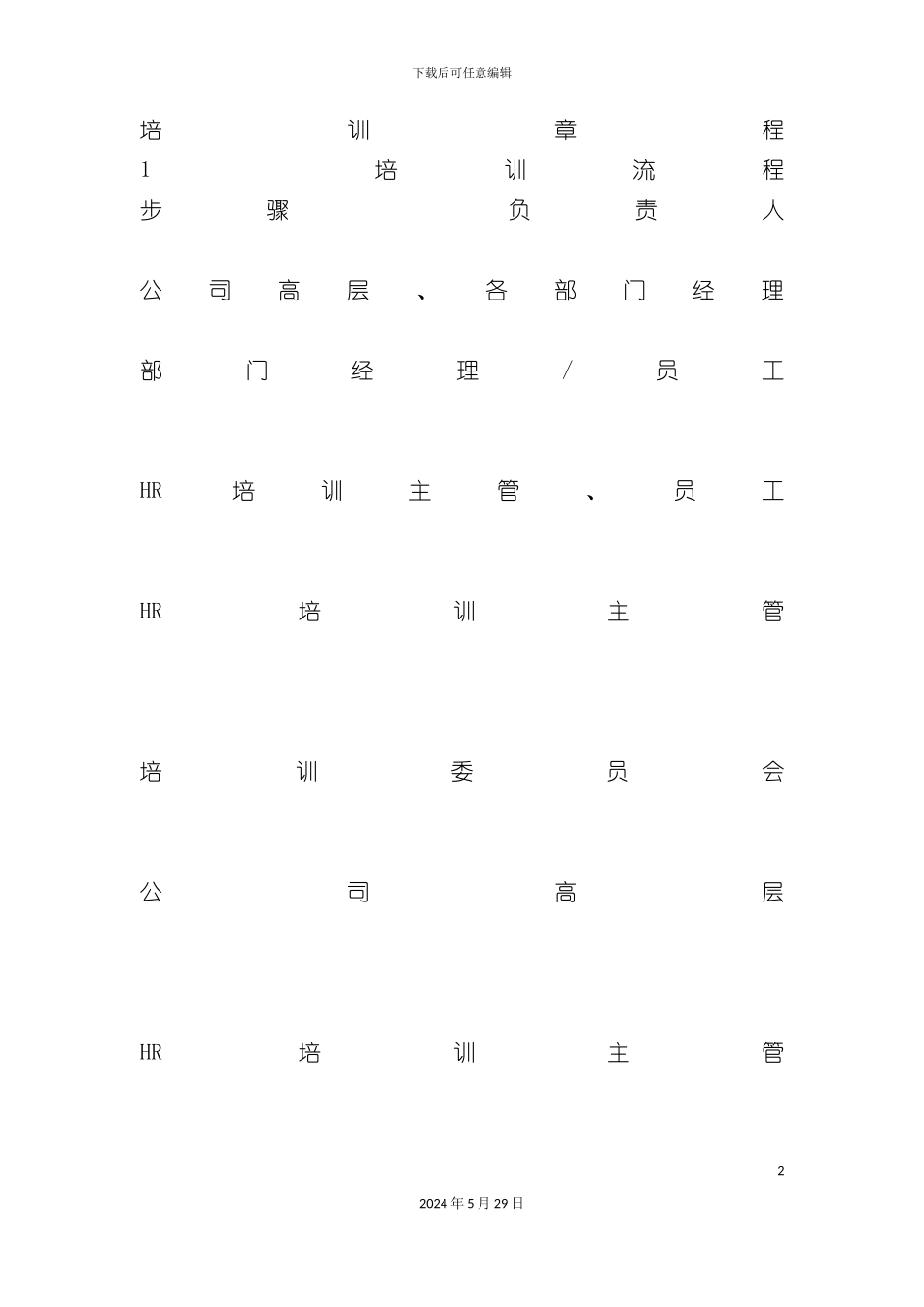 下载后可任意编辑

培训章程

1 培训流程

步骤 负责人

公司高层、各部门经理

部门经理/员工

HR 培训主管、员工

HR 培训主管

培训委员会

公司高层

HR 培训主管

2

2024 年 5 月 29 日